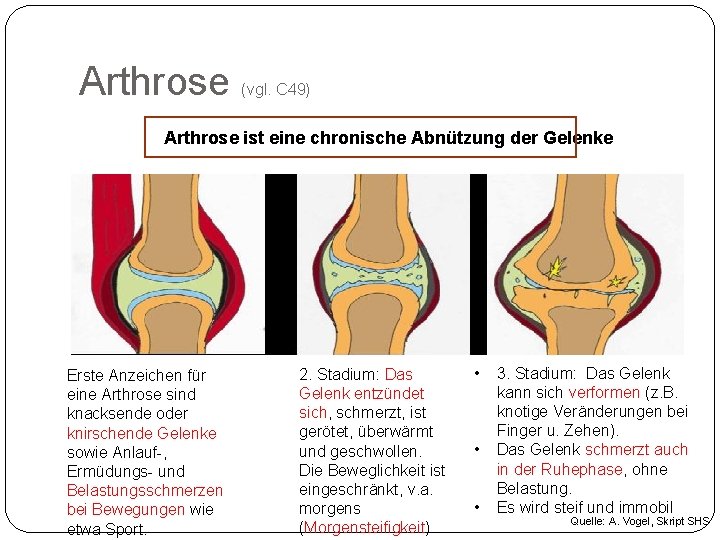 Arthrose (vgl. C49)

Arthrose ist eine chronische Abnützung der Gelenke

Erste Anzeichen für eine Arthrose sind knacksende oder knirschende Gelenke sowie Anlauf-, Ermüdungs- und Belastungsschmerzen bei Bewegungen wie etwa Sport.

2. Stadium: Das Gelenk entzündet sich, schmerzt, ist gerötet, überwärmt und geschwollen. Die Beweglichkeit ist eingeschränkt, v.a. morgens (Morgensteifigkeit)

• 3. Stadium: Das Gelenk kann sich verformen (z.B. knotige Veränderungen bei Finger u. Zehen).
• Das Gelenk schmerzt auch in der Ruhephase, ohne Belastung.
• Es wird steif und immobil

Quelle: A. Vogel, Skript SHS